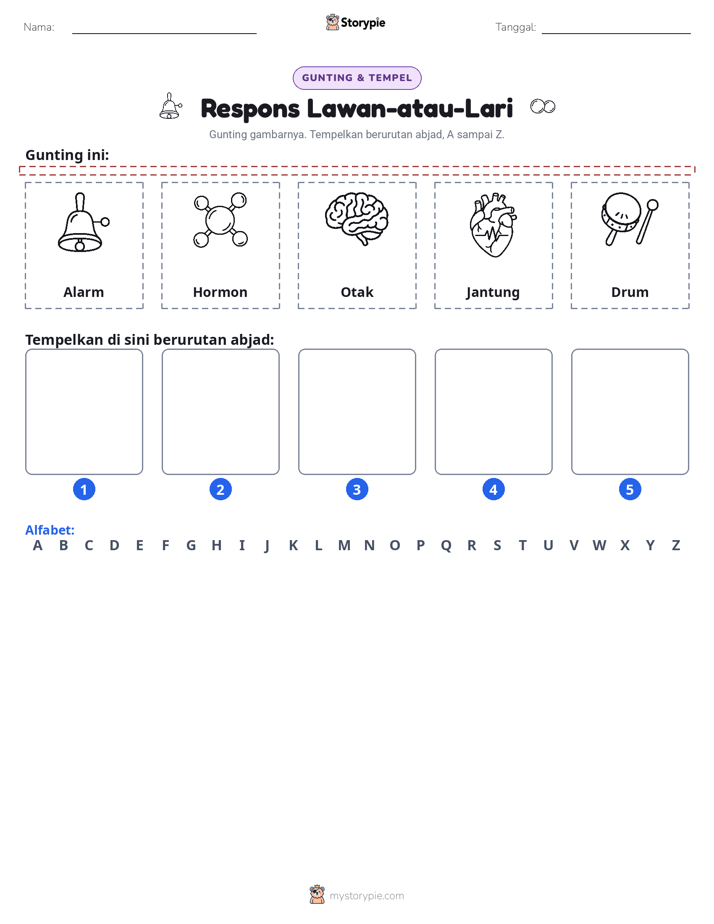 Nama: ____ Storypie Tanggal: ____

GUNTING & TEMPEL

Respons Lawan-atau-Lari

Gunting gambarnya. Tempelkan berurutan abjad, A sampai Z.

Gunting ini:

Alarm

Hormon

Otak

Jantung

Drum

Tempelkan di sini berurutan abjad:

1

2

3

4

5

Alfabet:
A B C D E F G H I J K L M N O P Q R S T U V W X Y Z

mystorypie.com